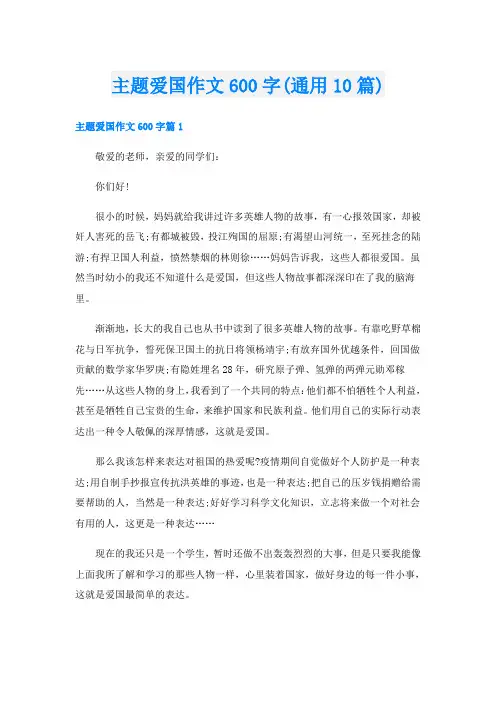 主题爱国作文600字(通用10篇)

主题爱国作文600字篇1

敬爱的老师，亲爱的同学们:

你们好!

很小的时候，妈妈就给我讲过许多英雄人物的故事，有一心报效国家，却被奸人害死的岳飞;有都城被毁，投江殉国的屈原;有渴望山河统一，至死挂念的陆游;有捍卫国人利益，愤然禁烟的林则徐……妈妈告诉我，这些人都很爱国。虽然当时幼小的我还不知道什么是爱国，但这些人物故事都深深印在了我的脑海里。

渐渐地，长大的我自己也从书中读到了很多英雄人物的故事。有靠吃野草棉花与日军抗争，誓死保卫国土的抗日将领杨靖宇;有放弃国外优越条件，回国做贡献的数学家华罗庚;有隐姓埋名28年，研究原子弹、氢弹的两弹元勋邓稼先……从这些人物的身上，我看到了一个共同的特点:他们都不怕牺牲个人利益，甚至是牺牲自己宝贵的生命，来维护国家和民族利益。他们用自己的实际行动表达出一种令人敬佩的深厚情感，这就是爱国。

那么我该怎样来表达对祖国的热爱呢?疫情期间自觉做好个人防护是一种表达;用自制手抄报宣传抗洪英雄的事迹，也是一种表达;把自己的压岁钱捐赠给需要帮助的人，当然是一种表达;好好学习科学文化知识，立志将来做一个对社会有用的人，这更是一种表达……

现在的我还只是一个学生，暂时还做不出轰轰烈烈的大事，但是只要我能像上面我所了解和学习的那些人物一样，心里装着国家，做好身边的每一件小事，这就是爱国最简单的表达。